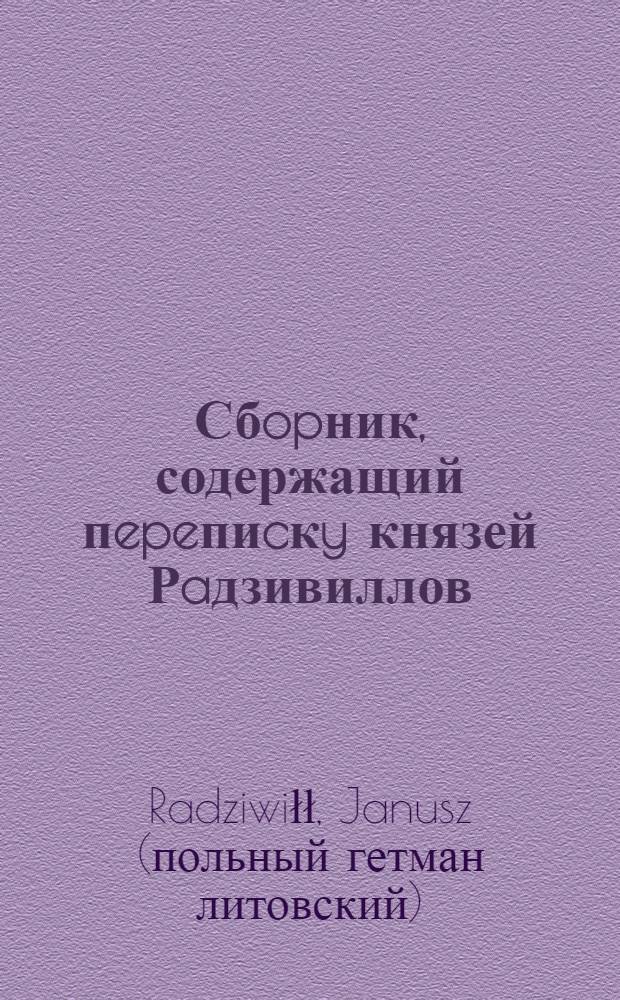 Сборник, содержащий переписку князей Радзивиллов

Radziwiłł, Janusz (польный гетман литовский)